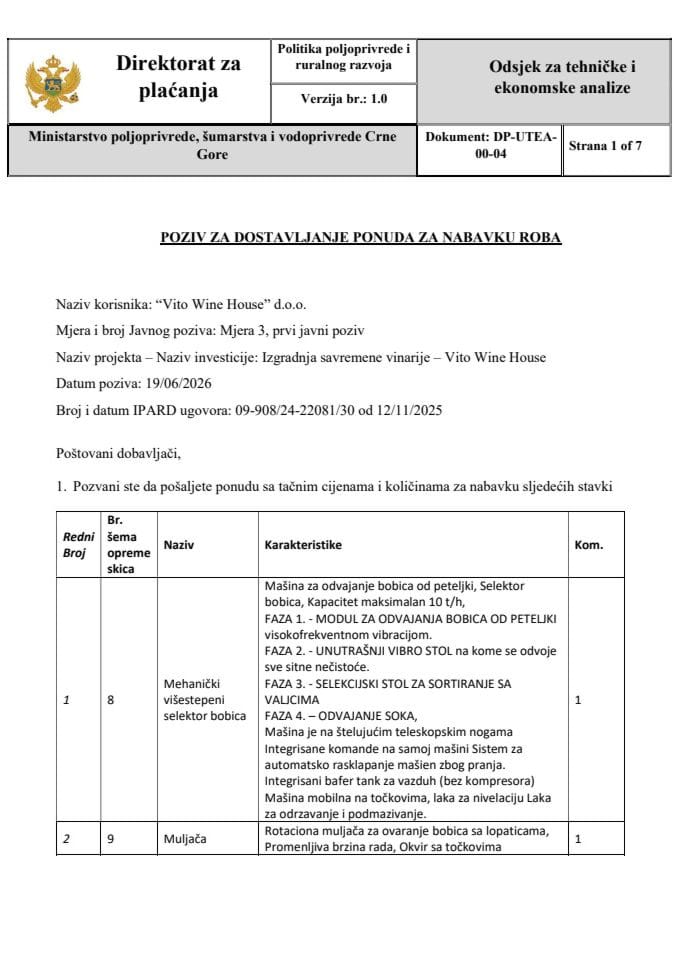 Direktorat za plaćanja

Politika poljoprivrede i ruralnog razvoja

Verzija br.: 1.0

Odsjek za tehničke i ekonomske analize

Ministarstvo poljoprivrede, šumarstva i vodoprivrede Crne Gore

Dokument: DP-UTEA-00-04

Strana 1 of 7

POZIV ZA DOSTAVLJANJE PONUDA ZA NABAVKU ROBA

Naziv korisnika: "Vito Wine House" d.o.o.

Mjera i broj Javnog poziva: Mjera 3, prvi javni poziv

Naziv projekta – Naziv investicije: Izgradnja savremene vinarije – Vito Wine House

Datum poziva: 19/06/2026

Broj i datum IPARD ugovora: 09-908/24-22081/30 od 12/11/2025

Poštovani dobavljači,

1. Pozvani ste da pošaljete ponudu sa tačnim cijenama i količinama za nabavku sljedećih stavki

| Redni Broj | Br. šema opreme skica | Naziv | Karakteristike | Kom. |
|---|---|---|---|---|
| 1 | 8 | Mehanički višestepeni selektor bobica | Mašina za odvajanje bobica od peteljki, Selektor bobica, Kapacitet maksimalan 10 t/h, FAZA 1. - MODUL ZA ODVAJANJA BOBICA OD PETELJKI visokofrekventnom vibracijom. FAZA 2. - UNUTRAŠNJI VIBRO STOL na kome se odvoje sve sitne nečistoće. FAZA 3. - SELEKCIJSKI STOL ZA SORTIRANJE SA VALJCIMA FAZA 4. – ODVAJANJE SOKA, Mašina je na štelujućim teleskopskim nogama Integrisane komande na samoj mašini Sistem za automatsko rasklapanje mašien zbog pranja. Integrisani bafer tank za vazduh (bez kompresora) Mašina mobilna na točkovima, laka za nivelaciju Laka za odrzavanje i podmazivanje. | 1 |
| 2 | 9 | Muljača | Rotaciona muljača za ovaranje bobica sa lopaticama, Promenljiva brzina rada, Okvir sa točkovima | 1 |